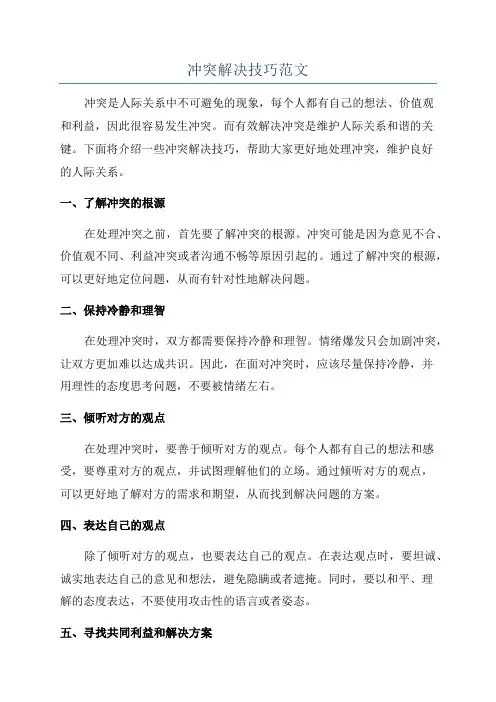 冲突解决技巧范文

冲突是人际关系中不可避免的现象，每个人都有自己的想法、价值观和利益，因此很容易发生冲突。而有效解决冲突是维护人际关系和谐的关键。下面将介绍一些冲突解决技巧，帮助大家更好地处理冲突，维护良好的人际关系。

一、了解冲突的根源

在处理冲突之前，首先要了解冲突的根源。冲突可能是因为意见不合、价值观不同、利益冲突或者沟通不畅等原因引起的。通过了解冲突的根源，可以更好地定位问题，从而有针对性地解决问题。

二、保持冷静和理智

在处理冲突时，双方都需要保持冷静和理智。情绪爆发只会加剧冲突，让双方更加难以达成共识。因此，在面对冲突时，应该尽量保持冷静，并用理性的态度思考问题，不要被情绪左右。

三、倾听对方的观点

在处理冲突时，要善于倾听对方的观点。每个人都有自己的想法和感受，要尊重对方的观点，并试图理解他们的立场。通过倾听对方的观点，可以更好地了解对方的需求和期望，从而找到解决问题的方案。

四、表达自己的观点

除了倾听对方的观点，也要表达自己的观点。在表达观点时，要坦诚、诚实地表达自己的意见和想法，避免隐瞒或者遮掩。同时，要以和平、理解的态度表达，不要使用攻击性的语言或者姿态。

五、寻找共同利益和解决方案